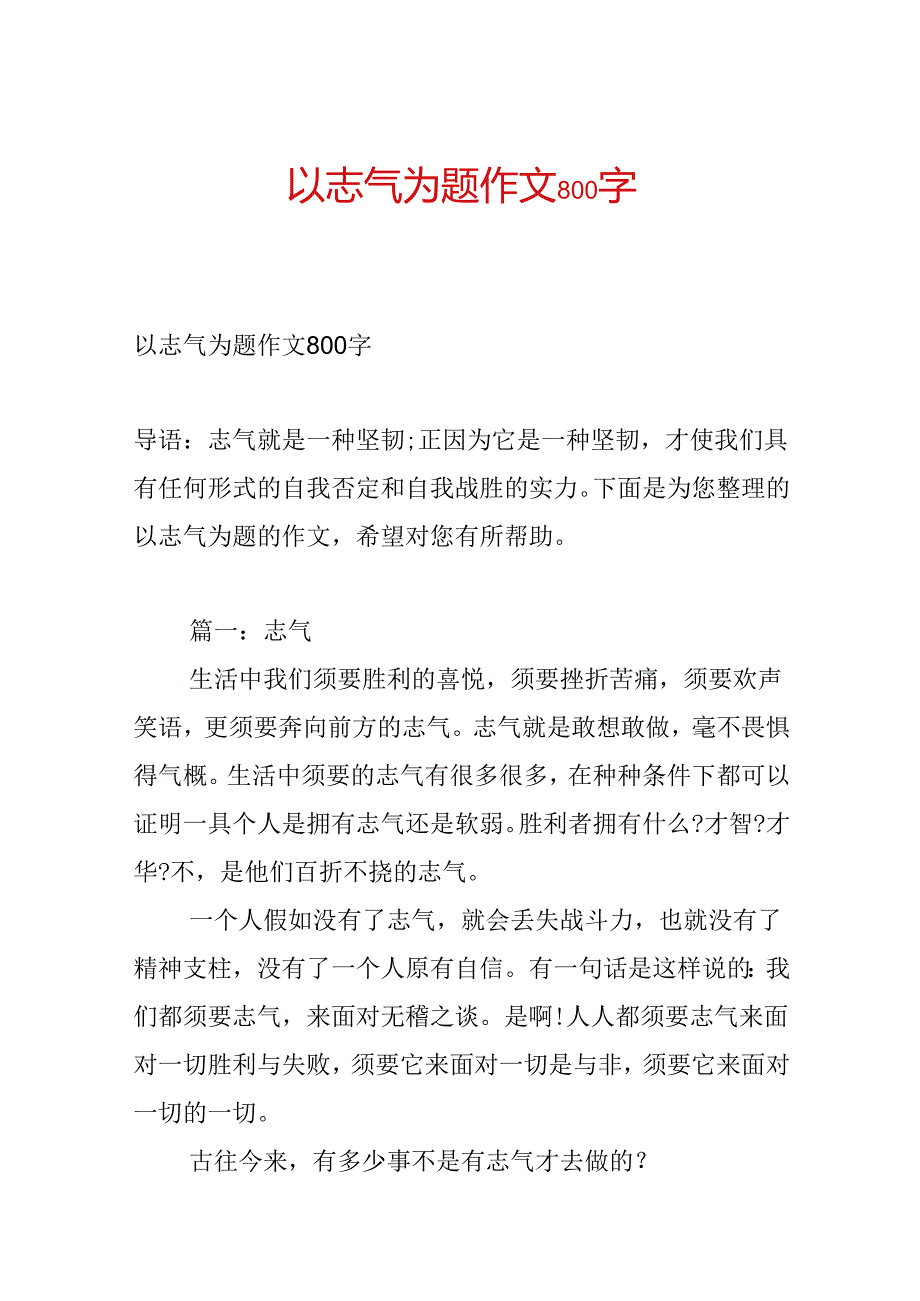 以志气为题作文800字

以志气为题作文800字

导语：志气就是一种坚韧;正因为它是一种坚韧，才使我们具有任何形式的自我否定和自我战胜的实力。下面是为您整理的以志气为题的作文，希望对您有所帮助。

篇一：志气

生活中我们须要胜利的喜悦，须要挫折苦痛，须要欢声笑语，更须要奔向前方的志气。志气就是敢想敢做，毫不畏惧得气概。生活中须要的志气有很多很多，在种种条件下都可以证明一具个人是拥有志气还是软弱。胜利者拥有什么?才智?才华?不，是他们百折不挠的志气。

一个人假如没有了志气，就会丢失战斗力，也就没有了精神支柱，没有了一个人原有自信。有一句话是这样说的:我们都须要志气，来面对无稽之谈。是啊!人人都须要志气来面对一切胜利与失败，须要它来面对一切是与非，须要它来面对一切的一切。

古往今来，有多少事不是有志气才去做的?